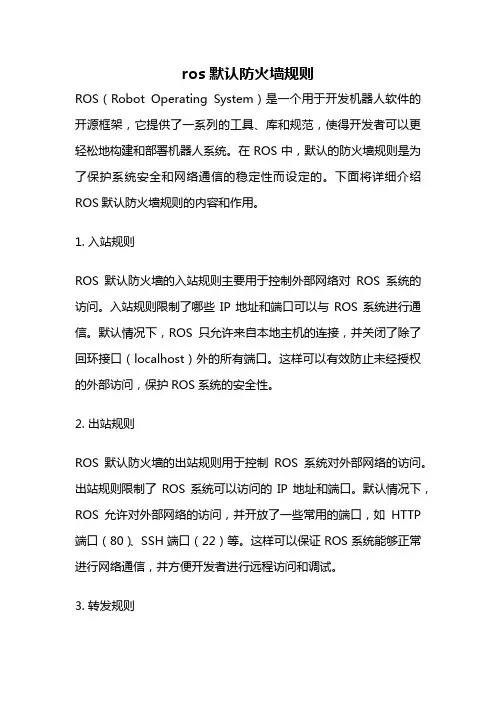 ros 默认防火墙规则

ROS（Robot Operating System）是一个用于开发机器人软件的开源框架，它提供了一系列的工具、库和规范，使得开发者可以更轻松地构建和部署机器人系统。在 ROS 中，默认的防火墙规则是为了保护系统安全和网络通信的稳定性而设定的。下面将详细介绍 ROS 默认防火墙规则的内容和作用。

1. 入站规则

ROS 默认防火墙的入站规则主要用于控制外部网络对 ROS 系统的访问。入站规则限制了哪些 IP 地址和端口可以与 ROS 系统进行通信。默认情况下，ROS 只允许来自本地主机的连接，并关闭了除了回环接口（localhost）外的所有端口。这样可以有效防止未经授权的外部访问，保护 ROS 系统的安全性。

2. 出站规则

ROS 默认防火墙的出站规则用于控制 ROS 系统对外部网络的访问。出站规则限制了 ROS 系统可以访问的 IP 地址和端口。默认情况下，ROS 允许对外部网络的访问，并开放了一些常用的端口，如 HTTP 端口（80）、SSH 端口（22）等。这样可以保证 ROS 系统能够正常进行网络通信，并方便开发者进行远程访问和调试。

3. 转发规则